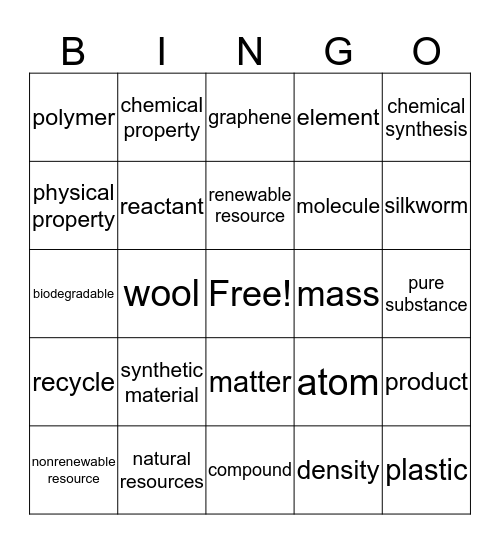 | B | I | N | G | O |
|---|---|---|---|---|
| polymer | chemical property | graphene | element | chemical synthesis |
| physical property | reactant | renewable resource | molecule | silkworm |
| biodegradable | wool | Free! | mass | pure substance |
| recycle | synthetic material | matter | atom | product |
| nonrenewable resource | natural resources | compound | density | plastic |